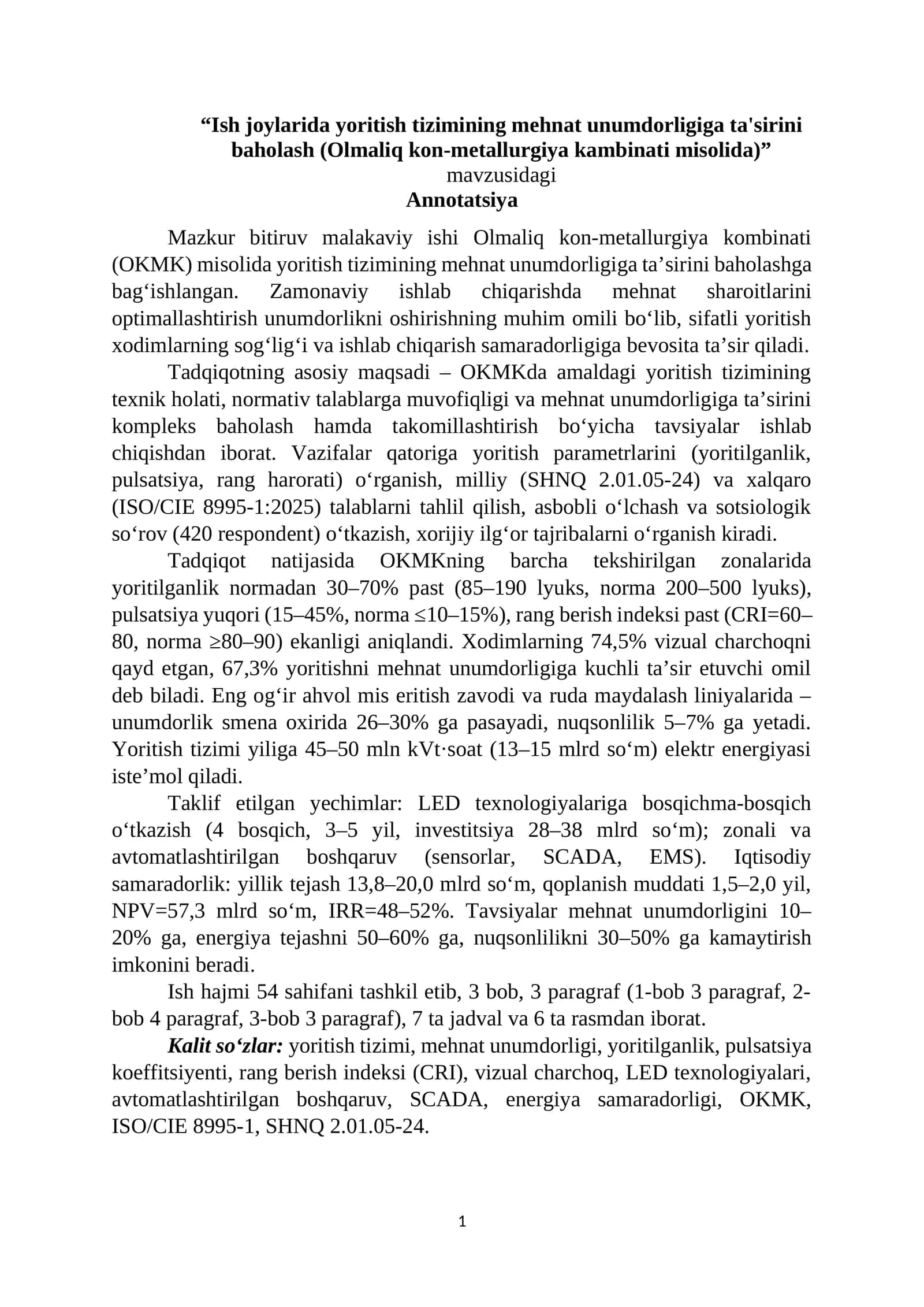 “Ish joylarida yoritish tizimining mehnat unumdorligiga ta'sirini baholash (Olmaliq kon-metallurgiya kambinati misolida)”
mavzusidagi
Annotatsiya

Mazkur bitiruv malakaviy ishi Olmaliq kon-metallurgiya kombinati (OKMK) misolida yoritish tizimining mehnat unumdorligiga ta’sirini baholashga bag‘ishlangan. Zamonaviy ishlab chiqarishda mehnat sharoitlarini optimallashtirish unumdorlikni oshirishning muhim omili bo‘lib, sifatli yoritish xodimlarning sog‘lig‘i va ishlab chiqarish samaradorligiga bevosita ta’sir qiladi.

Tadqiqotning asosiy maqsadi – OKMKda amaldagi yoritish tizimining texnik holati, normativ talablarga muvofiqligi va mehnat unumdorligiga ta’sirini kompleks baholash hamda takomillashtirish bo‘yicha tavsiyalar ishlab chiqishdan iborat. Vazifalar qatoriga yoritish parametrlarini (yoritilganlik, pulsatsiya, rang harorati) o‘rganish, milliy (SHNQ 2.01.05-24) va xalqaro (ISO/CIE 8995-1:2025) talablarni tahlil qilish, asbobli o‘lchash va sotsiologik so‘rov (420 respondent) o‘tkazish, xorijiy ilg‘or tajribalarni o‘rganish kiradi.

Tadqiqot natijasida OKMKning barcha tekshirilgan zonalarida yoritilganlik normadan 30–70% past (85–190 lyuks, norma 200–500 lyuks), pulsatsiya yuqori (15–45%, norma ≤10–15%), rang berish indeksi past (CRI=60–80, norma ≥80–90) ekanligi aniqlandi. Xodimlarning 74,5% vizual charchoqni qayd etgan, 67,3% yoritishni mehnat unumdorligiga kuchli ta’sir etuvchi omil deb biladi. Eng og‘ir ahvol mis eritish zavodi va ruda maydalash liniyalarida – unumdorlik smena oxirida 26–30% ga pasayadi, nuqsonlilik 5–7% ga yetadi. Yoritish tizimi yiliga 45–50 mln kVt·soat (13–15 mlrd so‘m) elektr energiyasi iste’mol qiladi.

Taklif etilgan yechimlar: LED texnologiyalariga bosqichma-bosqich o‘tkazish (4 bosqich, 3–5 yil, investitsiya 28–38 mlrd so‘m); zonali va avtomatlashtirilgan boshqaruv (sensorlar, SCADA, EMS). Iqtisodiy samaradorlik: yillik tejash 13,8–20,0 mlrd so‘m, qoplanish muddati 1,5–2,0 yil, NPV=57,3 mlrd so‘m, IRR=48–52%. Tavsiyalar mehnat unumdorligini 10–20% ga, energiya tejashni 50–60% ga, nuqsonlilikni 30–50% ga kamaytirish imkonini beradi.

Ish hajmi 54 sahifani tashkil etib, 3 bob, 3 paragraf (1-bob 3 paragraf, 2-bob 4 paragraf, 3-bob 3 paragraf), 7 ta jadval va 6 ta rasmdan iborat.

Kalit so‘zlar: yoritish tizimi, mehnat unumdorligi, yoritilganlik, pulsatsiya koeffitsiyenti, rang berish indeksi (CRI), vizual charchoq, LED texnologiyalari, avtomatlashtirilgan boshqaruv, SCADA, energiya samaradorligi, OKMK, ISO/CIE 8995-1, SHNQ 2.01.05-24.

1